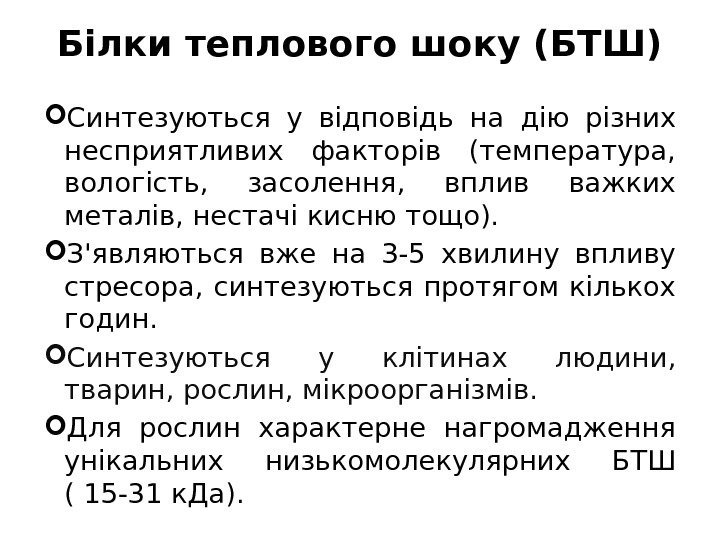 Білки теплового шоку (БТШ)

• Синтезуються у відповідь на дію різних несприятливих факторів (температура, вологість, засолення, вплив важких металів, нестачі кисню тощо).

• З'являються вже на 3-5 хвилину впливу стресора, синтезуються протягом кількох годин.

• Синтезуються у клітинах людини, тварин, рослин, мікроорганізмів.

• Для рослин характерне нагромадження унікальних низькомолекулярних БТШ ( 15-31 кДа).